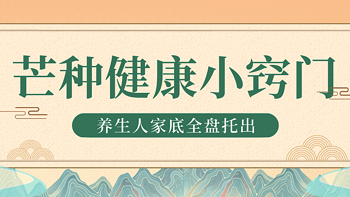 芒种健康小窍门

养生人家底全盘托出